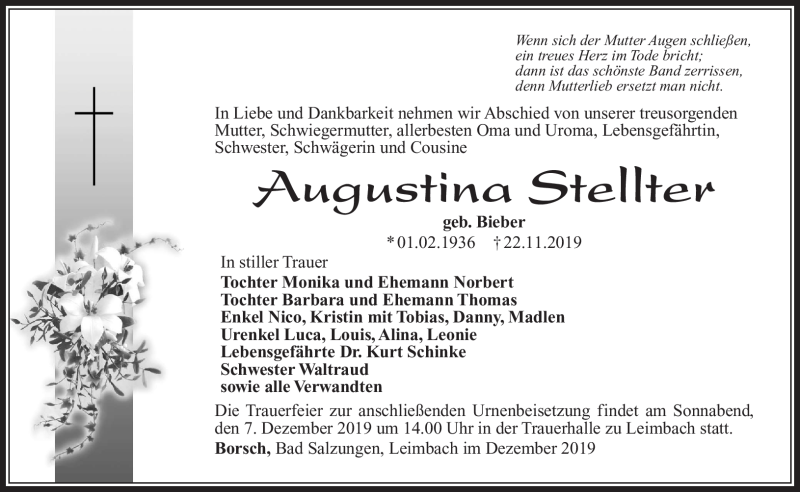 Wenn sich der Mutter Augen schließen,
ein treues Herz im Tode bricht;
dann ist das schönste Band zerrissen,
denn Mutterlieb ersetzt man nicht.

In Liebe und Dankbarkeit nehmen wir Abschied von unserer treusorgenden Mutter, Schwiegermutter, allerbesten Oma und Uroma, Lebensgefährtin, Schwester, Schwägerin und Cousine

Augustina Stellter

geb. Bieber

* 01.02.1936 † 22.11.2019

In stiller Trauer

Tochter Monika und Ehemann Norbert
Tochter Barbara und Ehemann Thomas
Enkel Nico, Kristin mit Tobias, Danny, Madlen
Urenkel Luca, Louis, Alina, Leonie
Lebensgefährte Dr. Kurt Schinke
Schwester Waltraud
sowie alle Verwandten

Die Trauerfeier zur anschließenden Urnenbeisetzung findet am Sonnabend, den 7. Dezember 2019 um 14.00 Uhr in der Trauerhalle zu Leimbach statt.

Borsch, Bad Salzungen, Leimbach im Dezember 2019